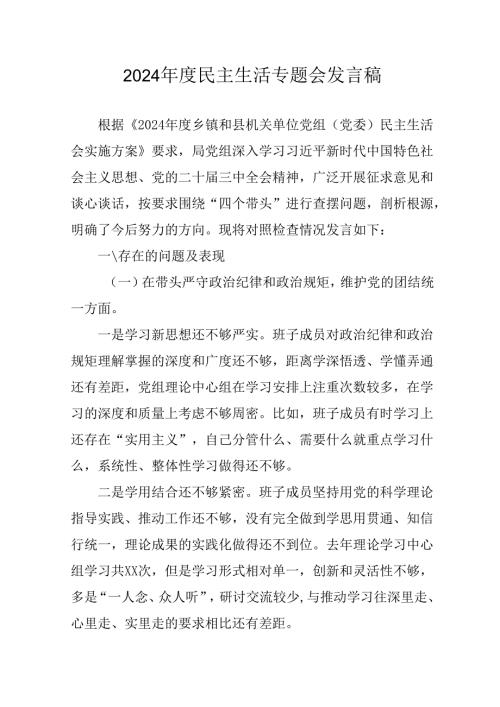 2024年度民主生活专题会发言稿

根据《2024年度乡镇和县机关单位党组（党委）民主生活会实施方案》要求，局党组深入学习习近平新时代中国特色社会主义思想、党的二十届三中全会精神，广泛开展征求意见和谈心谈话，按要求围绕“四个带头”进行查摆问题，剖析根源，明确了今后努力的方向。现将对照检查情况发言如下：

一\存在的问题及表现

（一）在带头严守政治纪律和政治规矩，维护党的团结统一方面。

一是学习新思想还不够严实。班子成员对政治纪律和政治规矩理解掌握的深度和广度还不够，距离学深悟透、学懂弄通还有差距，党组理论中心组在学习安排上注重次数较多，在学习的深度和质量上考虑不够周密。比如，班子成员有时学习上还存在“实用主义”，自己分管什么、需要什么就重点学习什么，系统性、整体性学习做得还不够。

二是学用结合还不够紧密。班子成员坚持用党的科学理论指导实践、推动工作还不够，没有完全做到学思用贯通、知信行统一，理论成果的实践化做得还不到位。去年理论学习中心组学习共XX次，但是学习形式相对单一，创新和灵活性不够，多是“一人念、众人听”，研讨交流较少，与推动学习往深里走、心里走、实里走的要求相比还有差距。